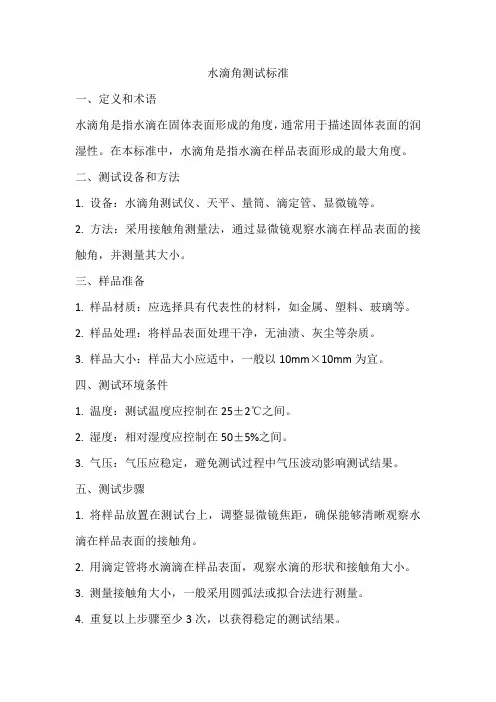 水滴角测试标准

一、定义和术语

水滴角是指水滴在固体表面形成的角度，通常用于描述固体表面的润湿性。在本标准中，水滴角是指水滴在样品表面形成的最大角度。

二、测试设备和方法

1. 设备：水滴角测试仪、天平、量筒、滴定管、显微镜等。

2. 方法：采用接触角测量法，通过显微镜观察水滴在样品表面的接触角，并测量其大小。

三、样品准备

1. 样品材质：应选择具有代表性的材料，如金属、塑料、玻璃等。

2. 样品处理：将样品表面处理干净，无油渍、灰尘等杂质。

3. 样品大小：样品大小应适中，一般以 10mm×10mm 为宜。

四、测试环境条件

1. 温度：测试温度应控制在 25±2℃之间。

2. 湿度：相对湿度应控制在 50±5%之间。

3. 气压：气压应稳定，避免测试过程中气压波动影响测试结果。

五、测试步骤

1. 将样品放置在测试台上，调整显微镜焦距，确保能够清晰观察水滴在样品表面的接触角。

2. 用滴定管将水滴滴在样品表面，观察水滴的形状和接触角大小。

3. 测量接触角大小，一般采用圆弧法或拟合法进行测量。

4. 重复以上步骤至少 3 次，以获得稳定的测试结果。